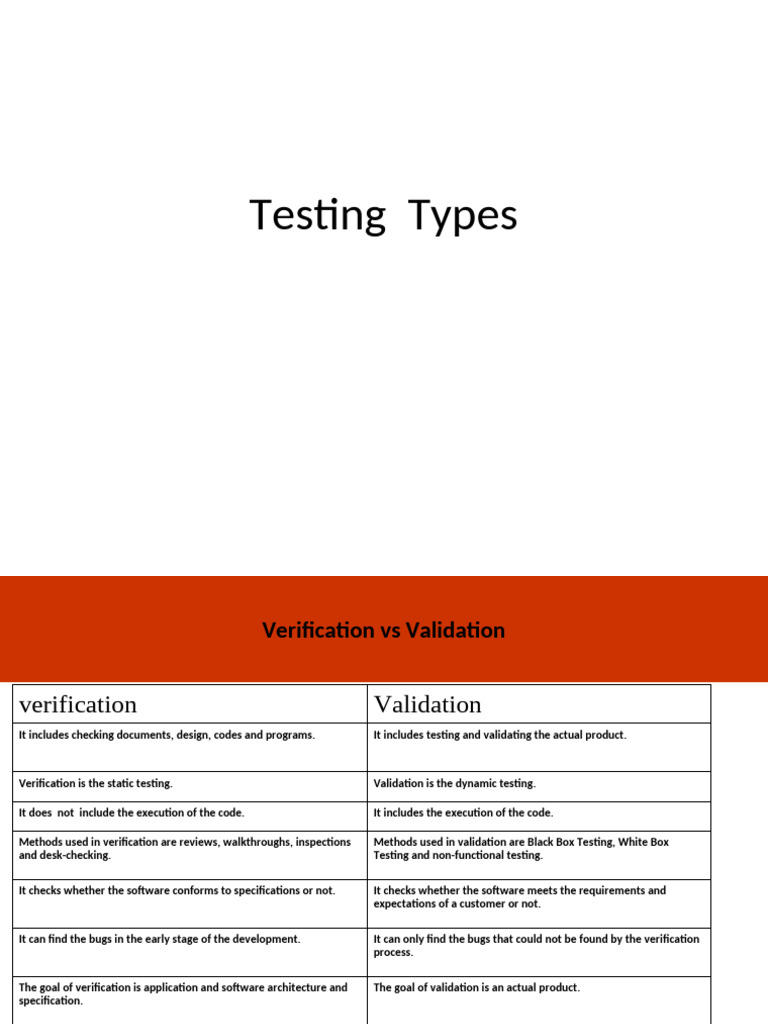 Testing Types

Verification vs Validation

| verification | Validation |
|---|---|
| It includes checking documents, design, codes and programs. | It includes testing and validating the actual product. |
| Verification is the static testing. | Validation is the dynamic testing. |
| It does not include the execution of the code. | It includes the execution of the code. |
| Methods used in verification are reviews, walkthroughs, inspections and desk-checking. | Methods used in validation are Black Box Testing, White Box Testing and non-functional testing. |
| It checks whether the software conforms to specifications or not. | It checks whether the software meets the requirements and expectations of a customer or not. |
| It can find the bugs in the early stage of the development. | It can only find the bugs that could not be found by the verification process. |
| The goal of verification is application and software architecture and specification. | The goal of validation is an actual product. |